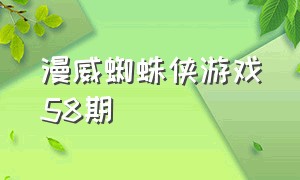 漫威蜘蛛侠游戏58期